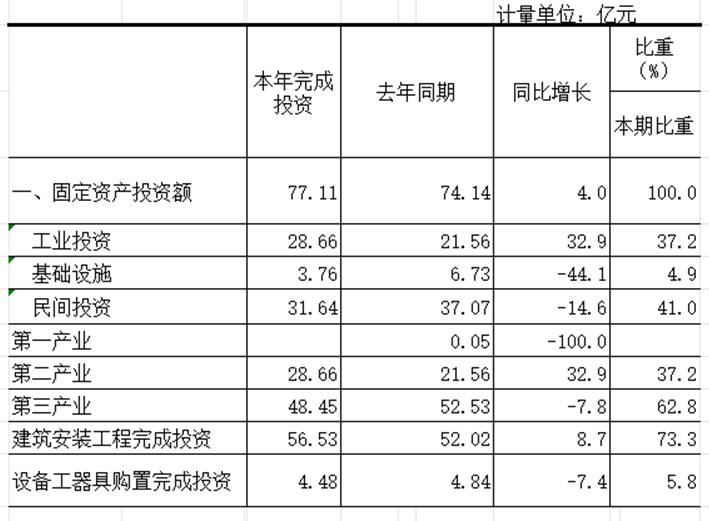 计量单位：亿元

| | 本年完成投资 | 去年同期 | 同比增长 | 比重（%）本期比重 |
|---|---|---|---|---|
| 一、固定资产投资额 | 77.11 | 74.14 | 4.0 | 100.0 |
| 工业投资 | 28.66 | 21.56 | 32.9 | 37.2 |
| 基础设施 | 3.76 | 6.73 | -44.1 | 4.9 |
| 民间投资 | 31.64 | 37.07 | -14.6 | 41.0 |
| 第一产业 | | 0.05 | -100.0 | |
| 第二产业 | 28.66 | 21.56 | 32.9 | 37.2 |
| 第三产业 | 48.45 | 52.53 | -7.8 | 62.8 |
| 建筑安装工程完成投资 | 56.53 | 52.02 | 8.7 | 73.3 |
| 设备工器具购置完成投资 | 4.48 | 4.84 | -7.4 | 5.8 |